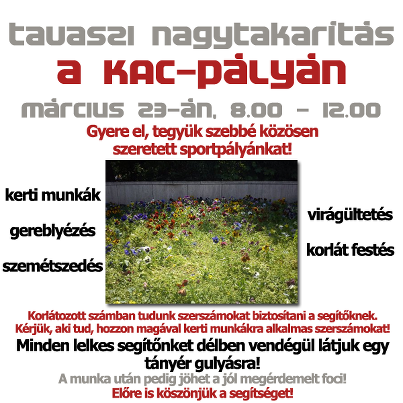 tavaszi nagytakarítás
a KAC-pályán
március 23-án, 8.00 - 12.00

Gyere el, tegyük szebbé közösen szeretett sportpályánkat!

kerti munkák

gereblyézés

szemétszedés

virágültetés

korlát festés

Korlátozott számban tudunk szerszámokat biztosítani a segítőknek. Kérjük, aki tud, hozzon magával kerti munkákra alkalmas szerszámokat!

Minden lelkes segítőnket délben vendégül látjuk egy tányér gulyásra!

A munka után pedig jöhet a jól megérdemelt foci!

Előre is köszönjük a segítséget!